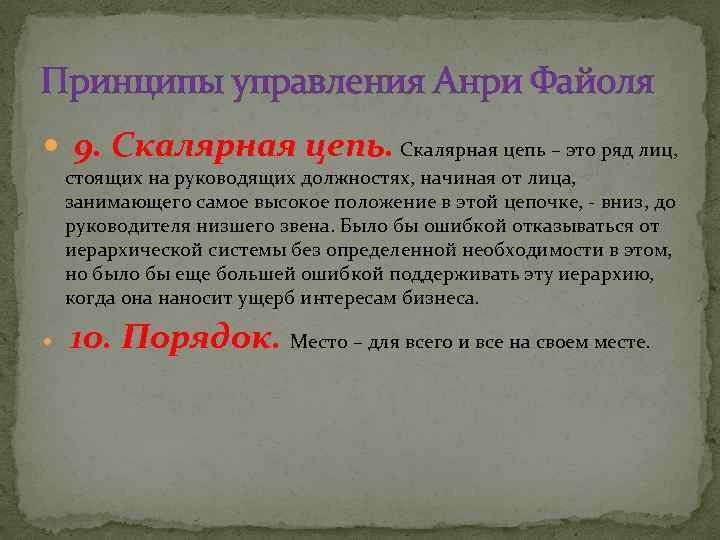 Принципы управления Анри Файоля

9. Скалярная цепь. Скалярная цепь – это ряд лиц, стоящих на руководящих должностях, начиная от лица, занимающего самое высокое положение в этой цепочке, - вниз, до руководителя низшего звена. Было бы ошибкой отказываться от иерархической системы без определенной необходимости в этом, но было бы еще большей ошибкой поддерживать эту иерархию, когда она наносит ущерб интересам бизнеса.

10. Порядок. Место – для всего и все на своем месте.